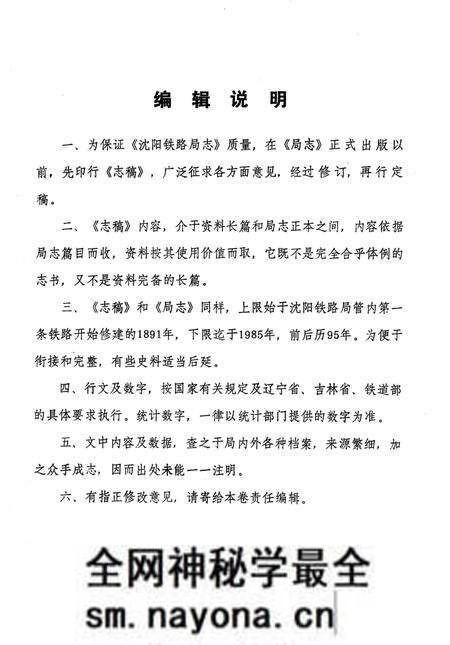 编 辑 说 明

一、为保证《沈阳铁路局志》质量，在《局志》正式出版以前，先印行《志稿》，广泛征求各方面意见，经过修订，再行定稿。

二、《志稿》内容，介于资料长篇和局志正本之间，内容依据局志篇目而收，资料按其使用价值而取，它既不是完全合乎体例的志书，又不是资料完备的长篇。

三、《志稿》和《局志》同样，上限始于沈阳铁路局管内第一条铁路开始修建的1891年，下限迄于1985年，前后历95年。为便于衔接和完整，有些史料适当后延。

四、行文及数字，按国家有关规定及辽宁省、吉林省、铁道部的具体要求执行。统计数字，一律以统计部门提供的数字为准。

五、文中内容及数据，查之于局内外各种档案，来源繁细，加之众手成志，因而出处未能一一注明。

六、有指正修改意见，请寄给本卷责任编辑。

全网神秘学最全
sm.nayona.cn